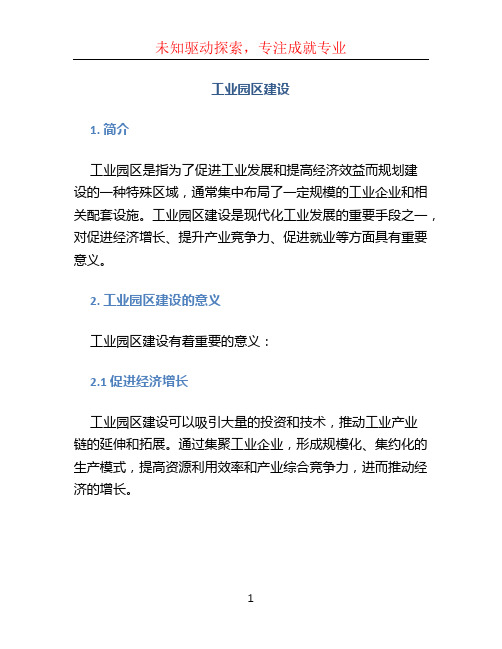 未知驱动探索，专注成就专业

工业园区建设

1. 简介

工业园区是指为了促进工业发展和提高经济效益而规划建设的一种特殊区域，通常集中布局了一定规模的工业企业和相关配套设施。工业园区建设是现代化工业发展的重要手段之一，对促进经济增长、提升产业竞争力、促进就业等方面具有重要意义。

2. 工业园区建设的意义

工业园区建设有着重要的意义：

2.1 促进经济增长

工业园区建设可以吸引大量的投资和技术，推动工业产业链的延伸和拓展。通过集聚工业企业，形成规模化、集约化的生产模式，提高资源利用效率和产业综合竞争力，进而推动经济的增长。

1